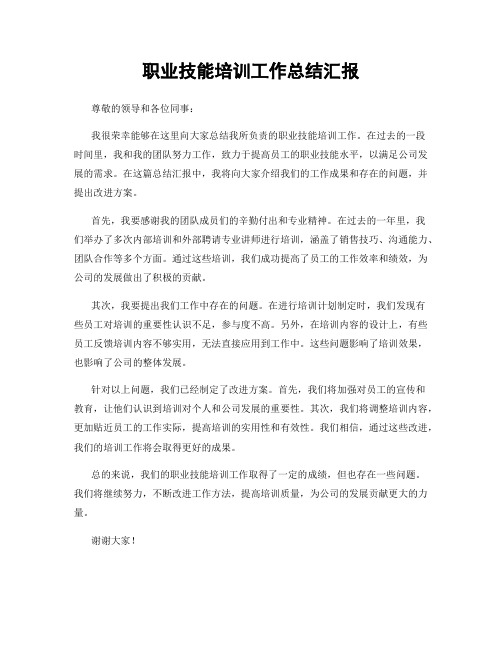 职业技能培训工作总结汇报

尊敬的领导和各位同事：

我很荣幸能够在这里向大家总结我所负责的职业技能培训工作。在过去的一段时间里，我和我的团队努力工作，致力于提高员工的职业技能水平，以满足公司发展的需求。在这篇总结汇报中，我将向大家介绍我们的工作成果和存在的问题，并提出改进方案。

首先，我要感谢我的团队成员们的辛勤付出和专业精神。在过去的一年里，我们举办了多次内部培训和外部聘请专业讲师进行培训，涵盖了销售技巧、沟通能力、团队合作等多个方面。通过这些培训，我们成功提高了员工的工作效率和绩效，为公司的发展做出了积极的贡献。

其次，我要提出我们工作中存在的问题。在进行培训计划制定时，我们发现有些员工对培训的重要性认识不足，参与度不高。另外，在培训内容的设计上，有些员工反馈培训内容不够实用，无法直接应用到工作中。这些问题影响了培训效果，也影响了公司的整体发展。

针对以上问题，我们已经制定了改进方案。首先，我们将加强对员工的宣传和教育，让他们认识到培训对个人和公司发展的重要性。其次，我们将调整培训内容，更加贴近员工的工作实际，提高培训的实用性和有效性。我们相信，通过这些改进，我们的培训工作将会取得更好的成果。

总的来说，我们的职业技能培训工作取得了一定的成绩，但也存在一些问题。我们将继续努力，不断改进工作方法，提高培训质量，为公司的发展贡献更大的力量。

谢谢大家！